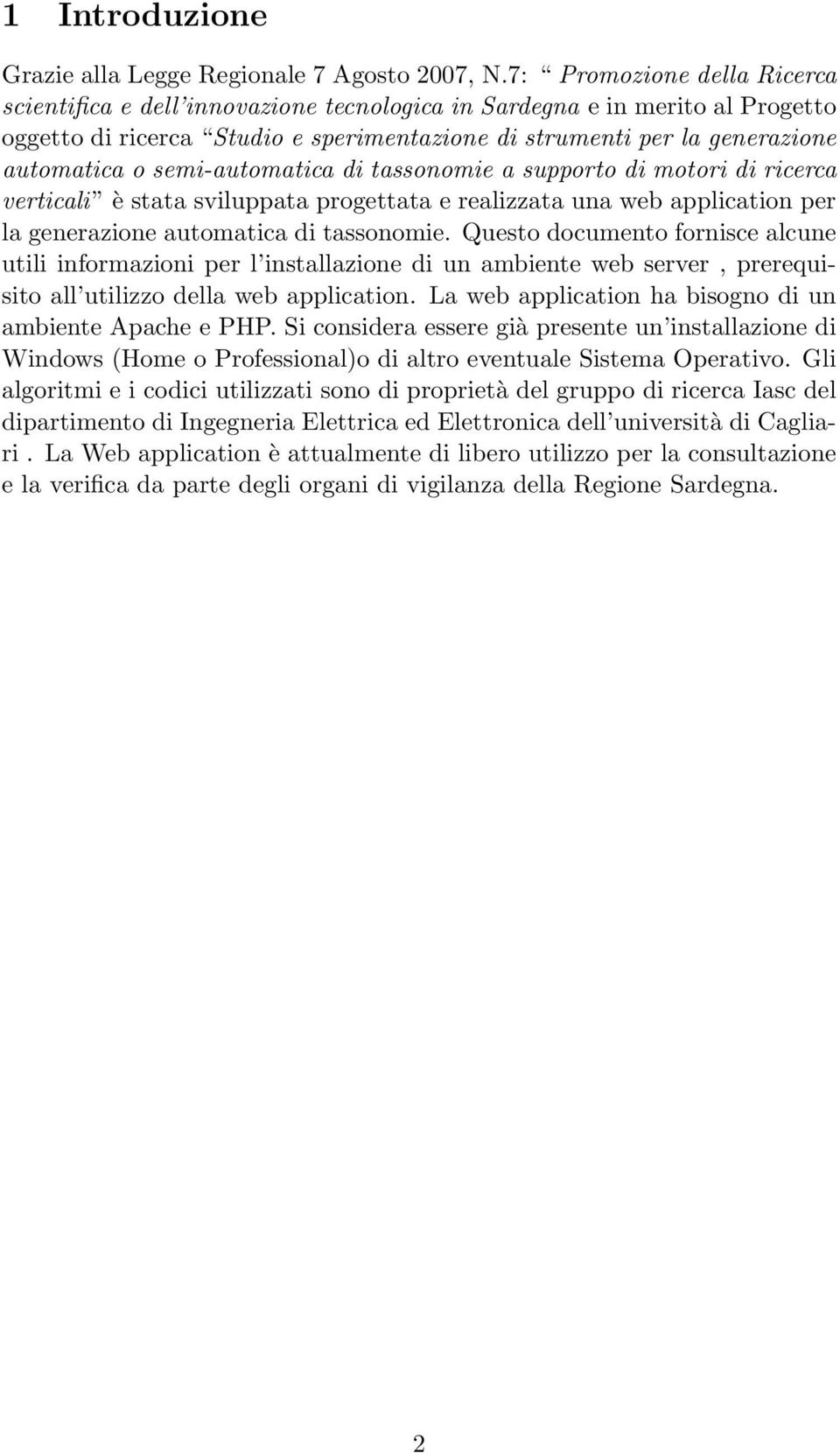 1 Introduzione

Grazie alla Legge Regionale 7 Agosto 2007, N.7: “ Promozione della Ricerca scientifica e dell’innovazione tecnologica in Sardegna e in merito al Progetto oggetto di ricerca “Studio e sperimentazione di strumenti per la generazione automatica o semi-automatica di tassonomie a supporto di motori di ricerca verticali” è stata sviluppata progettata e realizzata una web application per la generazione automatica di tassonomie. Questo documento fornisce alcune utili informazioni per l’installazione di un ambiente web server , prerequisito all’utilizzo della web application. La web application ha bisogno di un ambiente Apache e PHP. Si considera essere già presente un’installazione di Windows (Home o Professional)o di altro eventuale Sistema Operativo. Gli algoritmi e i codici utilizzati sono di proprietà del gruppo di ricerca Iasc del dipartimento di Ingegneria Elettrica ed Elettronica dell’università di Cagliari . La Web application è attualmente di libero utilizzo per la consultazione e la verifica da parte degli organi di vigilanza della Regione Sardegna.

2